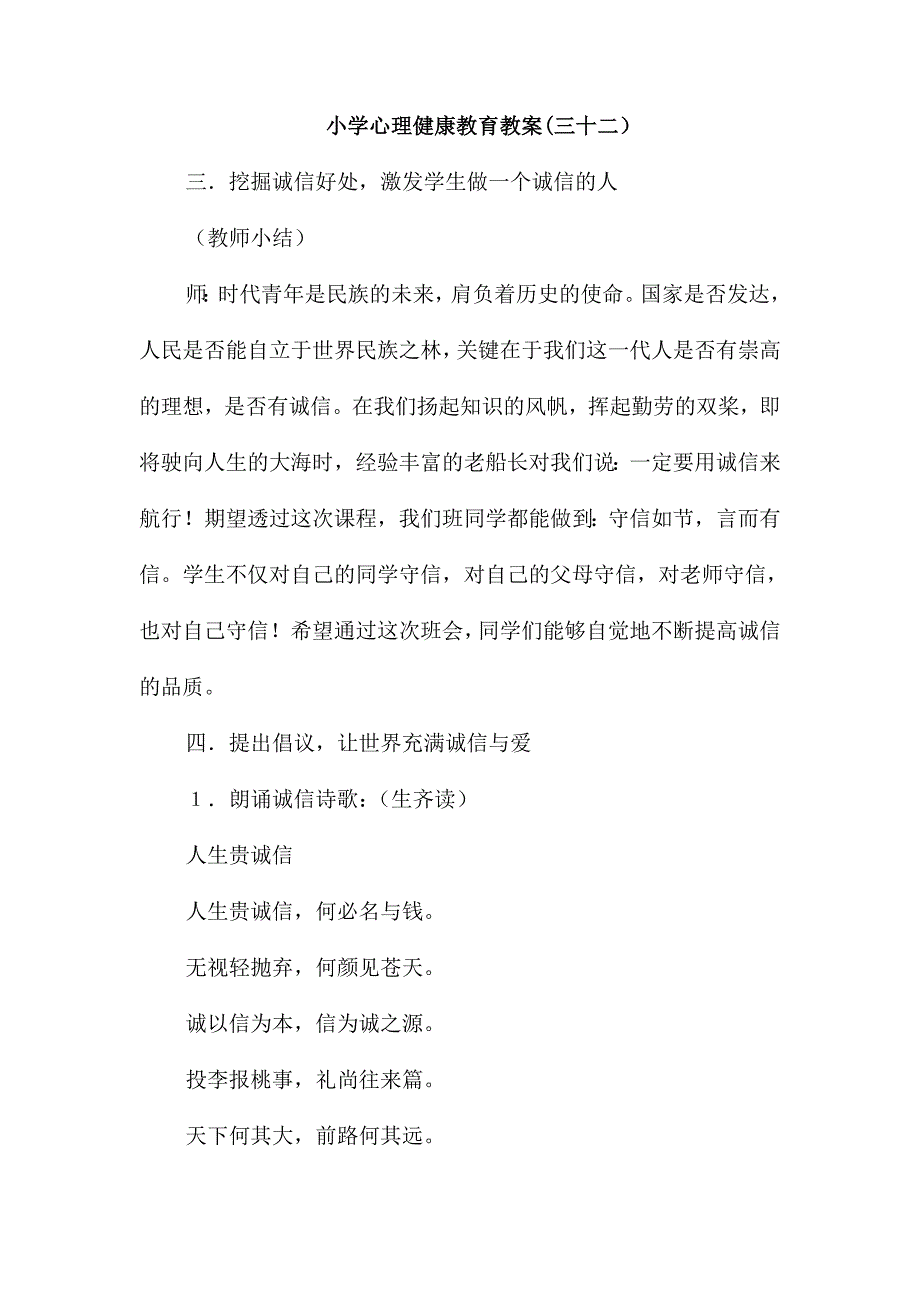 小学心理健康教育教案(三十二)

三．挖掘诚信好处，激发学生做一个诚信的人

（教师小结）

师:时代青年是民族的未来，肩负着历史的使命。国家是否发达，人民是否能自立于世界民族之林，关键在于我们这一代人是否有崇高的理想，是否有诚信。在我们扬起知识的风帆，挥起勤劳的双桨，即将驶向人生的大海时，经验丰富的老船长对我们说:一定要用诚信来航行！期望透过这次课程，我们班同学都能做到:守信如节，言而有信。学生不仅对自己的同学守信，对自己的父母守信，对老师守信，也对自己守信！希望通过这次班会，同学们能够自觉地不断提高诚信的品质。

四．提出倡议，让世界充满诚信与爱

１．朗诵诚信诗歌:（生齐读）

人生贵诚信

人生贵诚信，何必名与钱。

无视轻抛弃，何颜见苍天。

诚以信为本，信为诚之源。

投李报桃事，礼尚往来篇。

天下何其大，前路何其远。